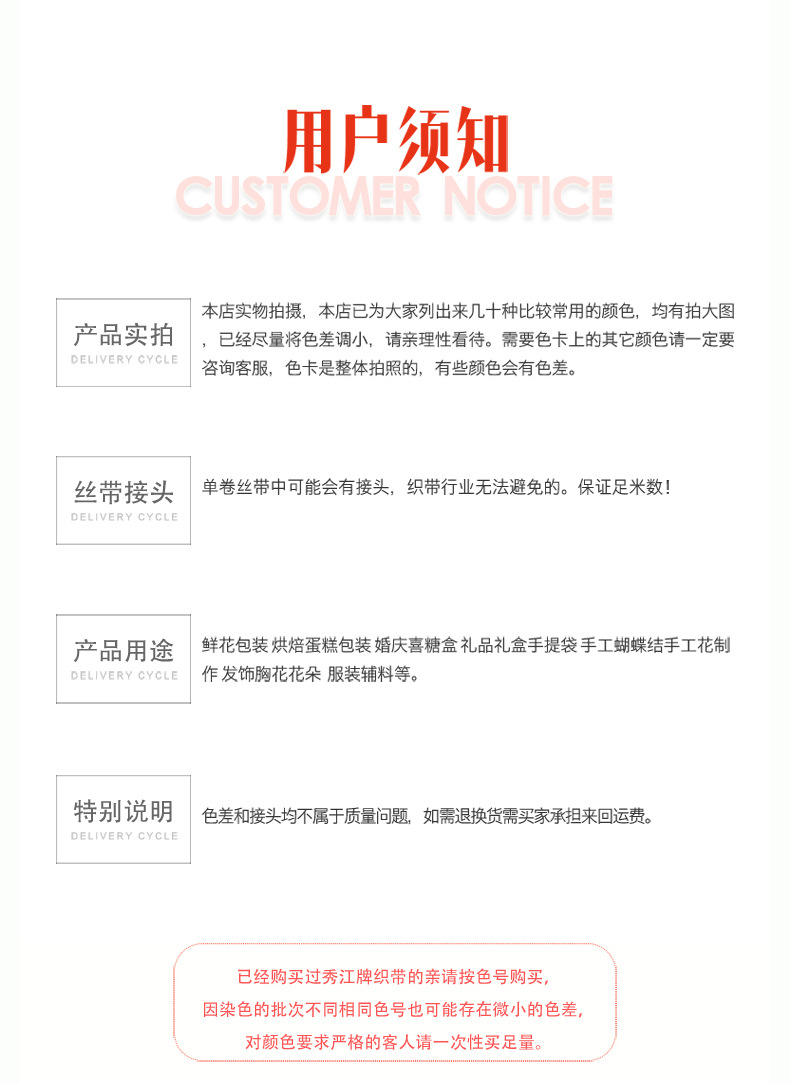 用户须知
CUSTOMER NOTICE

产品实拍
DELIVERY CYCLE

本店实物拍摄，本店已为大家列出来几十种比较常用的颜色，均有拍大图，已经尽量将色差调小，请亲理性看待。需要色卡上的其它颜色请一定要咨询客服，色卡是整体拍照的，有些颜色会有色差。

丝带接头
DELIVERY CYCLE

单卷丝带中可能会有接头，织带行业无法避免的。保证足米数！

产品用途
DELIVERY CYCLE

鲜花包装 烘焙蛋糕包装 婚庆喜糖盒 礼品礼盒手提袋 手工蝴蝶结手工花制作 发饰胸花花朵 服装辅料等。

特别说明
DELIVERY CYCLE

色差和接头均不属于质量问题，如需退换货需买家承担来回运费。

已经购买过秀江牌织带的亲请按色号购买，
因染色的批次不同相同色号也可能存在微小的色差，
对颜色要求严格的客人请一次性买足量。